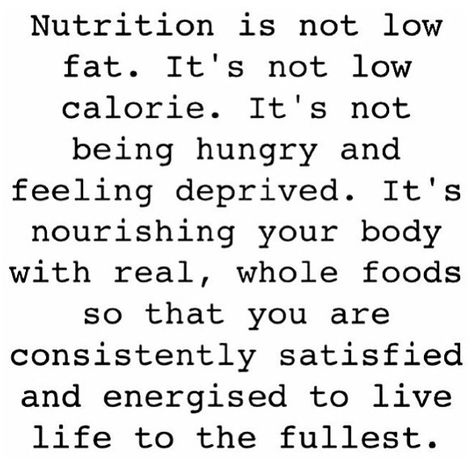 Nutrition is not low fat. It's not low calorie. It's not being hungry and feeling deprived. It's nourishing your body with real, whole foods so that you are consistently satisfied and energised to live life to the fullest.